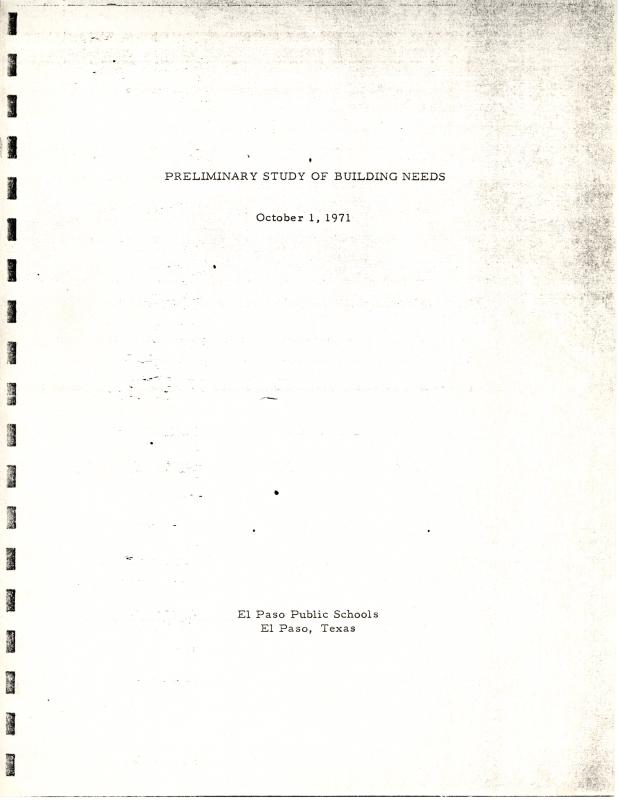 PRELIMINARY STUDY OF BUILDING NEEDS

October 1, 1971

El Paso Public Schools
El Paso, Texas